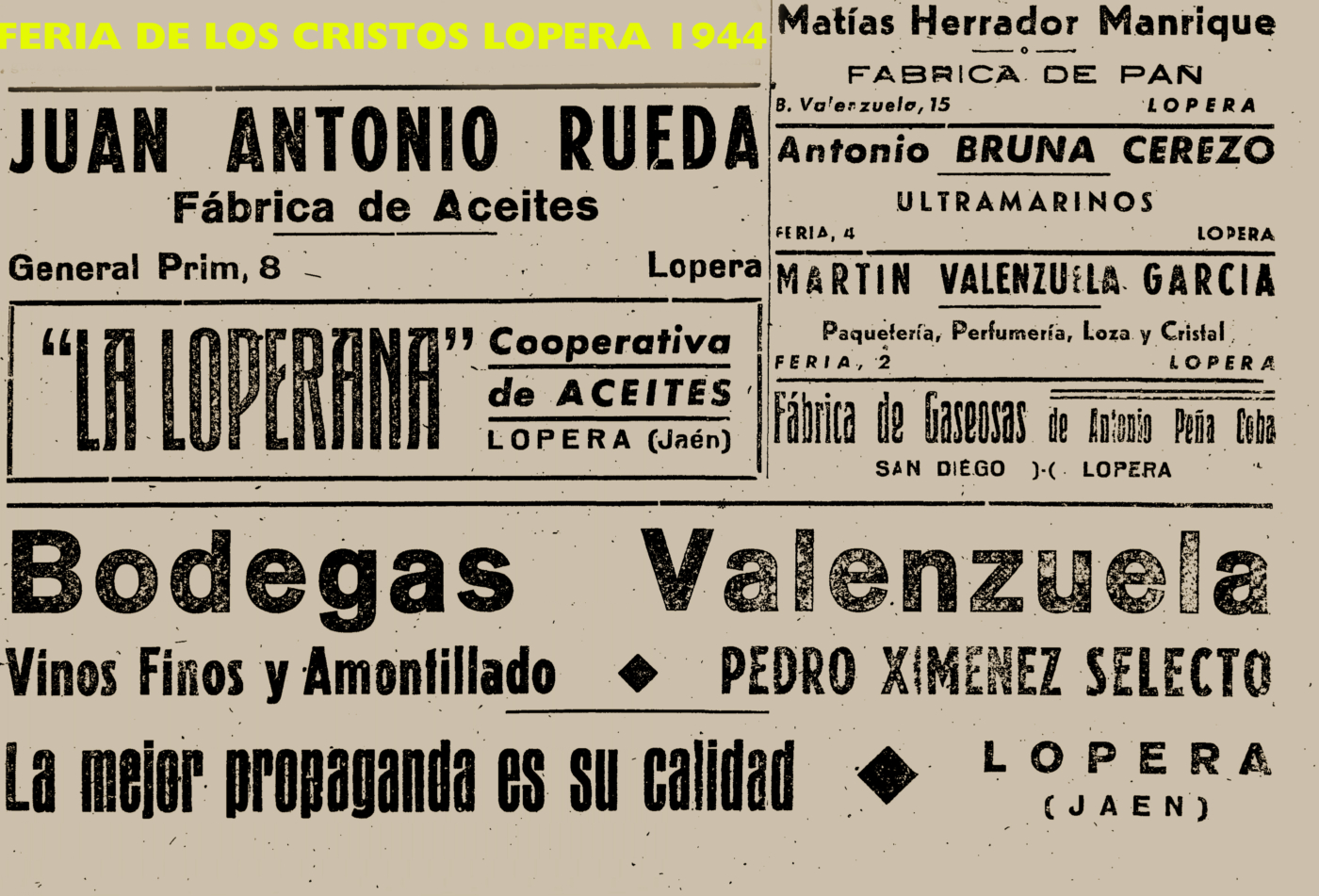 FERIA DE LOS CRISTOS LOPERA 1944

JUAN ANTONIO RUEDA

Fábrica de Aceites

General Prim, 8 Lopera

"LA LOPERANA" Cooperativa de ACEITES

LOPERA (Jaén)

Matías Herrador Manrique

FABRICA DE PAN

B. Valenzuela, 15 LOPERA

Antonio BRUNA CEREZO

ULTRAMARINOS

FERIA, 4 LOPERA

MARTIN VALENZUELA GARCIA

Paquetería, Perfumería, Loza y Cristal

FERIA, 2 LOPERA

Fábrica de Gaseosas de Antonio Peña Coba

SAN DIEGO )-( LOPERA

Bodegas Valenzuela

Vinos Finos y Amontillado ◆ PEDRO XIMENEZ SELECTO

La mejor propaganda es su calidad ◆ LOPERA (JAEN)